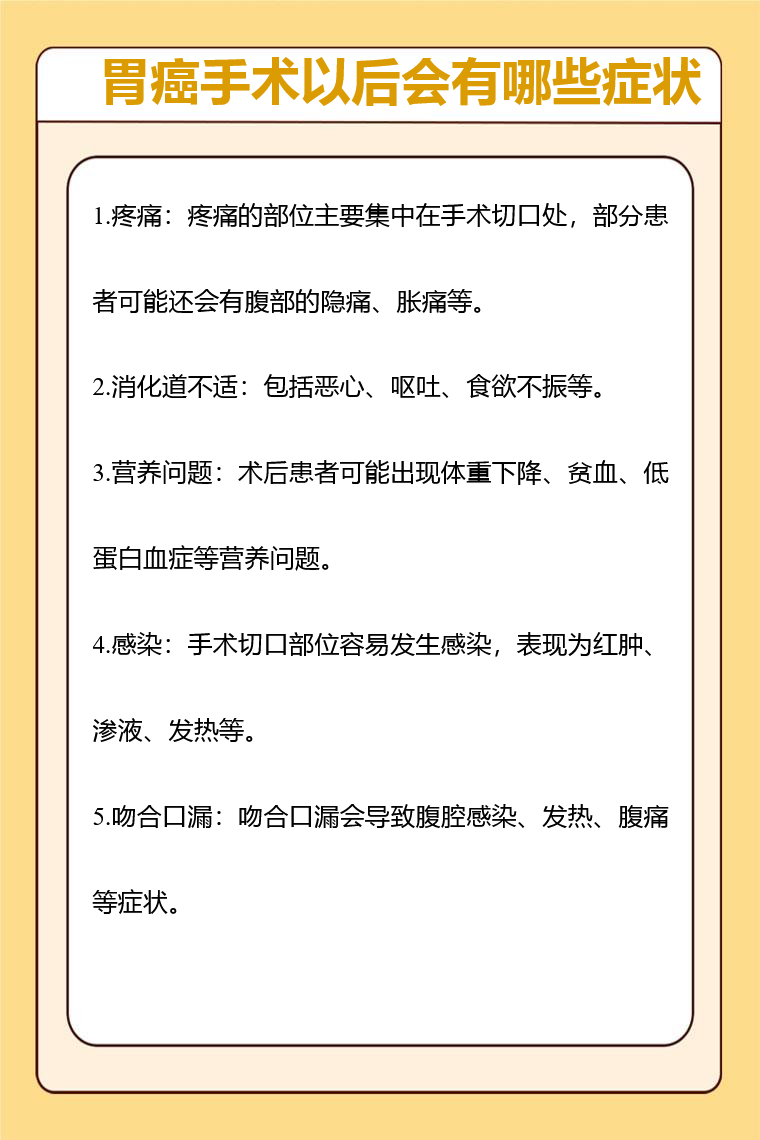 胃癌手术以后会有哪些症状

1.疼痛：疼痛的部位主要集中在手术切口处，部分患者可能还会有腹部的隐痛、胀痛等。

2.消化道不适：包括恶心、呕吐、食欲不振等。

3.营养问题：术后患者可能出现体重下降、贫血、低蛋白血症等营养问题。

4.感染：手术切口部位容易发生感染，表现为红肿、渗液、发热等。

5.吻合口漏：吻合口漏会导致腹腔感染、发热、腹痛等症状。